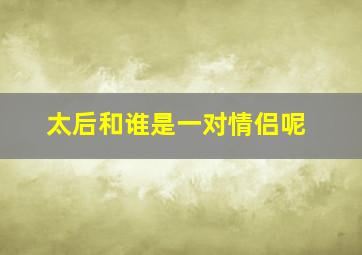 太后和谁是一对情侣呢